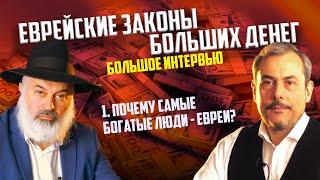 ЕВРЕЙСКИЕ ЗАКОНЫ БОЛЬШИХ ДЕНЕГ

БОЛЬШОЕ ИНТЕРВЬЮ

1. ПОЧЕМУ САМЫЕ БОГАТЫЕ ЛЮДИ - ЕВРЕИ?